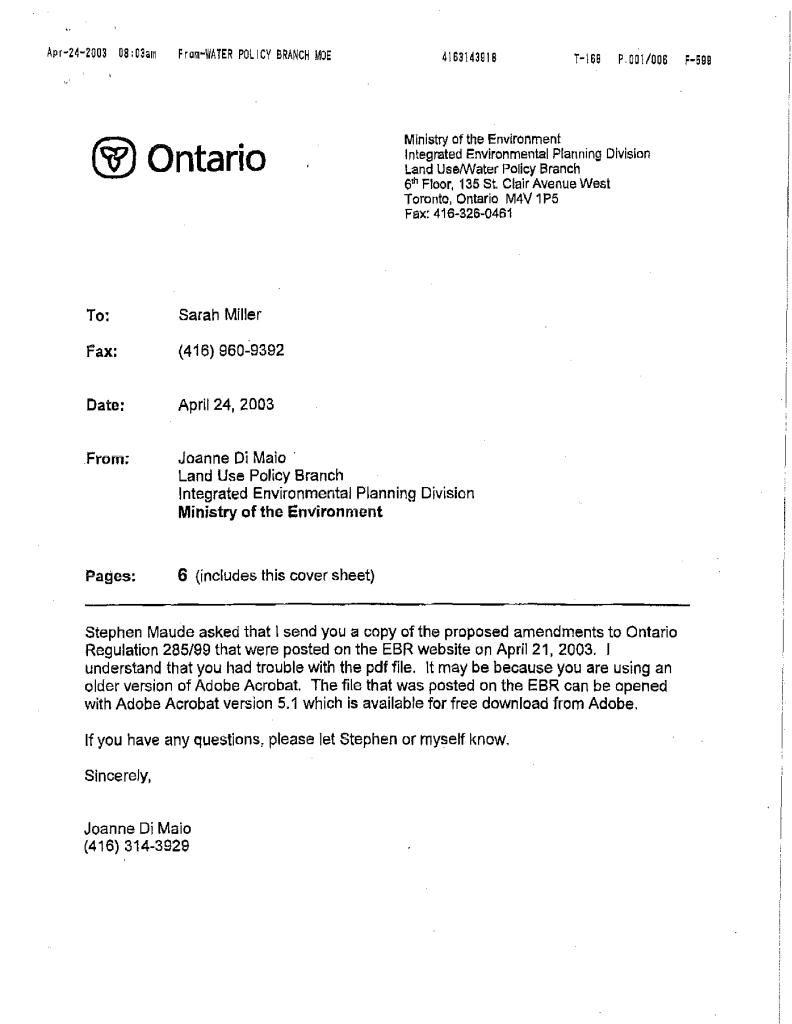 Apr-24-2003 08:03am From-WATER POLICY BRANCH MOE 4163143918 T-168 P.001/006 F-598

Ontario

Ministry of the Environment
Integrated Environmental Planning Division
Land Use/Water Policy Branch
6th Floor, 135 St. Clair Avenue West
Toronto, Ontario M4V 1P5
Fax: 416-326-0461

To: Sarah Miller

Fax: (416) 960-9392

Date: April 24, 2003

From: Joanne Di Maio
Land Use Policy Branch
Integrated Environmental Planning Division
Ministry of the Environment

Pages: 6 (includes this cover sheet)

Stephen Maude asked that I send you a copy of the proposed amendments to Ontario Regulation 285/99 that were posted on the EBR website on April 21, 2003. I understand that you had trouble with the pdf file. It may be because you are using an older version of Adobe Acrobat. The file that was posted on the EBR can be opened with Adobe Acrobat version 5.1 which is available for free download from Adobe.

If you have any questions, please let Stephen or myself know.

Sincerely,

Joanne Di Maio
(416) 314-3929